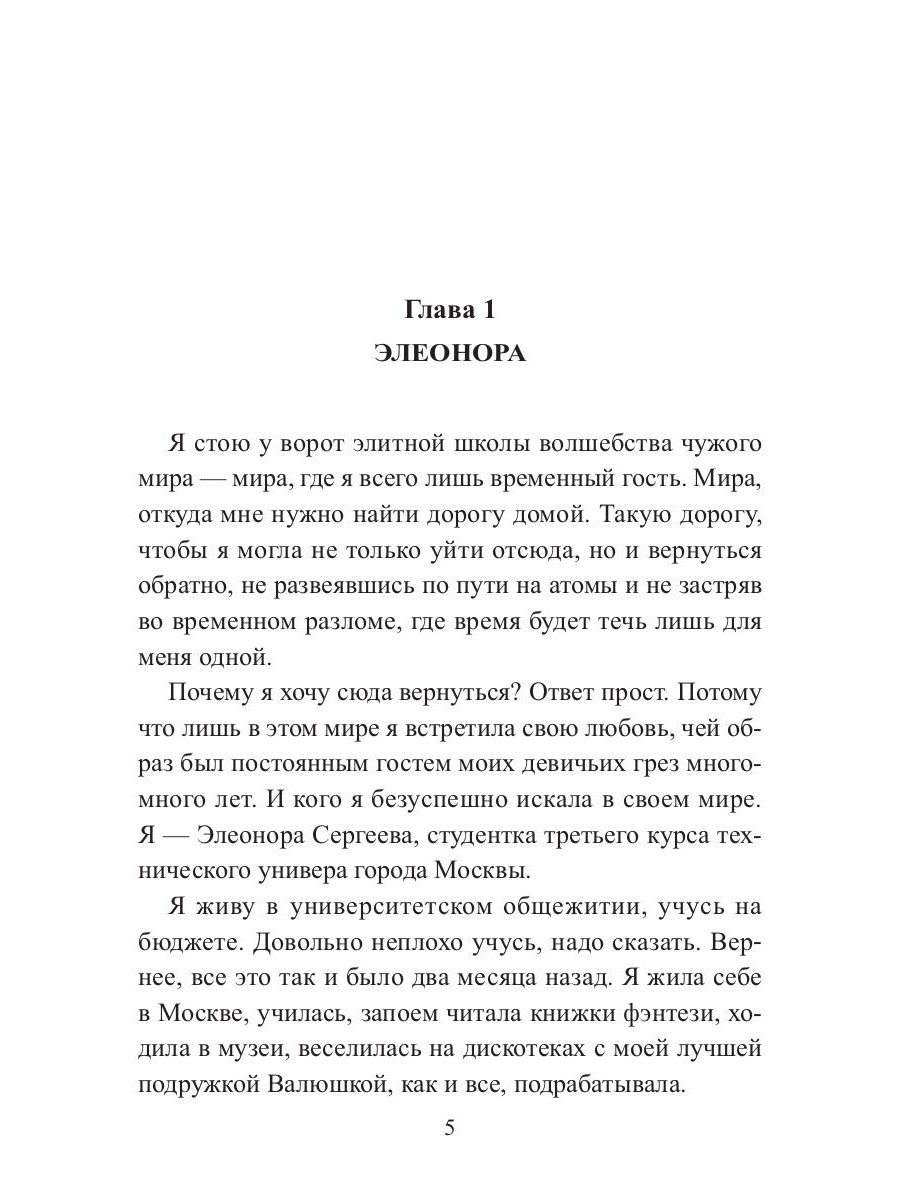 Глава 1
ЭЛЕОНОРА

Я стою у ворот элитной школы волшебства чужого мира — мира, где я всего лишь временный гость. Мира, откуда мне нужно найти дорогу домой. Такую дорогу, чтобы я могла не только уйти отсюда, но и вернуться обратно, не развеявшись по пути на атомы и не застряв во временном разломе, где время будет течь лишь для меня одной.

Почему я хочу сюда вернуться? Ответ прост. Потому что лишь в этом мире я встретила свою любовь, чей образ был постоянным гостем моих девичьих грез много-много лет. И кого я безуспешно искала в своем мире. Я — Элеонора Сергеева, студентка третьего курса технического универа города Москвы.

Я живу в университетском общежитии, учусь на бюджете. Довольно неплохо учусь, надо сказать. Вернее, все это так и было два месяца назад. Я жила себе в Москве, училась, запоем читала книжки фэнтези, ходила в музеи, веселилась на дискотеках с моей лучшей подружкой Валюшкой, как и все, подрабатывала.

5